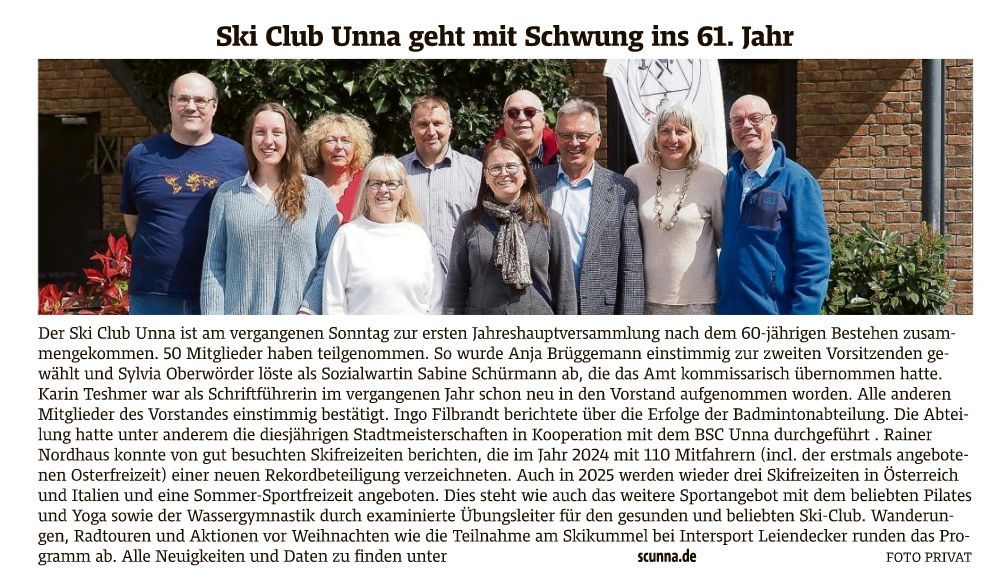 Ski Club Unna geht mit Schwung ins 61. Jahr

Der Ski Club Unna ist am vergangenen Sonntag zur ersten Jahreshauptversammlung nach dem 60-jährigen Bestehen zusammengekommen. 50 Mitglieder haben teilgenommen. So wurde Anja Brüggemann einstimmig zur zweiten Vorsitzenden gewählt und Sylvia Oberwörder löste als Sozialwartin Sabine Schürmann ab, die das Amt kommissarisch übernommen hatte. Karin Teshmer war als Schriftführerin im vergangenen Jahr schon neu in den Vorstand aufgenommen worden. Alle anderen Mitglieder des Vorstandes einstimmig bestätigt. Ingo Filbrandt berichtete über die Erfolge der Badmintonabteilung. Die Abteilung hatte unter anderem die diesjährigen Stadtmeisterschaften in Kooperation mit dem BSC Unna durchgeführt . Rainer Nordhaus konnte von gut besuchten Skifreizeiten berichten, die im Jahr 2024 mit 110 Mitfahrern (incl. der erstmals angebotenen Osterfreizeit) einer neuen Rekordbeteiligung verzeichneten. Auch in 2025 werden wieder drei Skifreizeiten in Österreich und Italien und eine Sommer-Sportfreizeit angeboten. Dies steht wie auch das weitere Sportangebot mit dem beliebten Pilates und Yoga sowie der Wassergymnastik durch examinierte Übungsleiter für den gesunden und beliebten Ski-Club. Wanderungen, Radtouren und Aktionen vor Weihnachten wie die Teilnahme am Skikummel bei Intersport Leiendecker runden das Programm ab. Alle Neuigkeiten und Daten zu finden unter scunna.de

FOTO PRIVAT